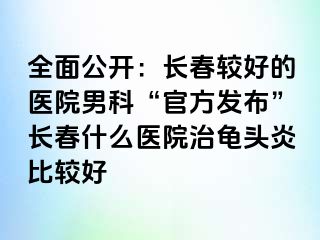 全面公开：长春较好的医院男科“官方发布”长春什么医院治龟头炎比较好